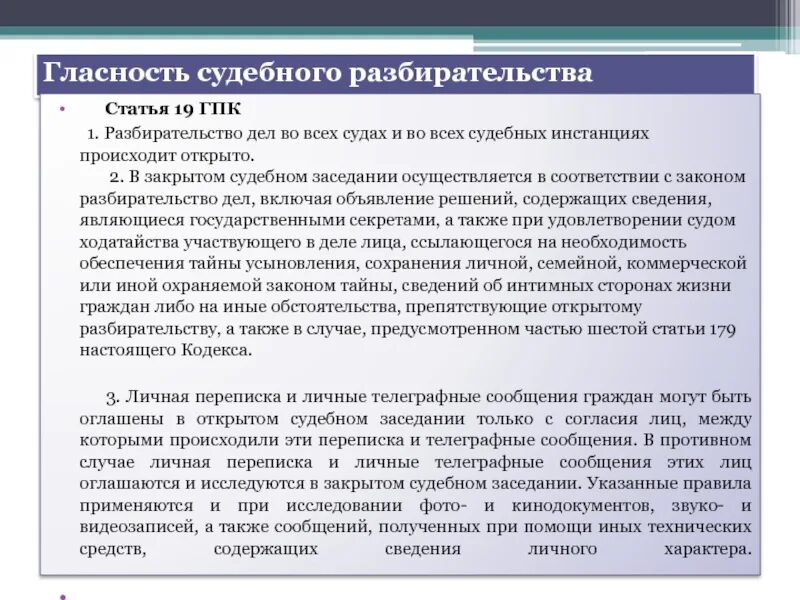 Гласность судебного разбирательства

• Статья 19 ГПК

1. Разбирательство дел во всех судах и во всех судебных инстанциях происходит открыто.

2. В закрытом судебном заседании осуществляется в соответствии с законом разбирательство дел, включая объявление решений, содержащих сведения, являющиеся государственными секретами, а также при удовлетворении судом ходатайства участвующего в деле лица, ссылающегося на необходимость обеспечения тайны усыновления, сохранения личной, семейной, коммерческой или иной охраняемой законом тайны, сведений об интимных сторонах жизни граждан либо на иные обстоятельства, препятствующие открытому разбирательству, а также в случае, предусмотренном частью шестой статьи 179 настоящего Кодекса.

3. Личная переписка и личные телеграфные сообщения граждан могут быть оглашены в открытом судебном заседании только с согласия лиц, между которыми происходили эти переписка и телеграфные сообщения. В противном случае личная переписка и личные телеграфные сообщения этих лиц оглашаются и исследуются в закрытом судебном заседании. Указанные правила применяются и при исследовании фото- и кинодокументов, звуко- и видеозаписей, а также сообщений, полученных при помощи иных технических средств, содержащих сведения личного характера.

•